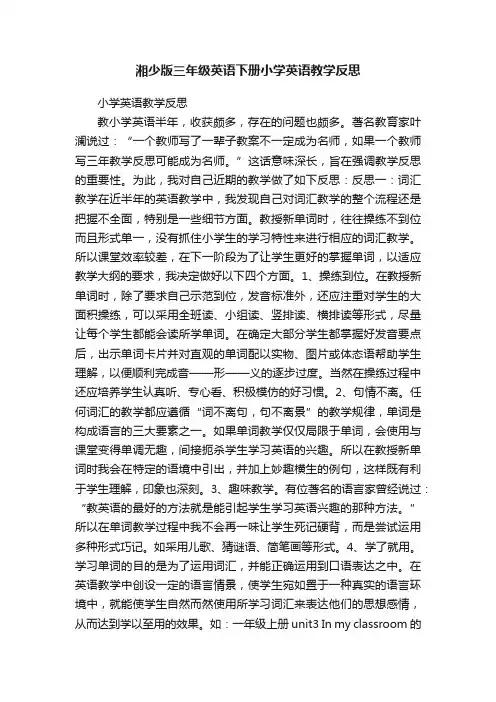 湘少版三年级英语下册小学英语教学反思

小学英语教学反思

教小学英语半年，收获颇多，存在的问题也颇多。著名教育家叶澜说过：“一个教师写了一辈子教案不一定成为名师，如果一个教师写三年教学反思可能成为名师。”这话意味深长，旨在强调教学反思的重要性。为此，我对自己近期的教学做了如下反思：反思一：词汇教学在近半年的英语教学中，我发现自己对词汇教学的整个流程还是把握不全面，特别是一些细节方面。教授新单词时，往往操练不到位而且形式单一，没有抓住小学生的学习特性来进行相应的词汇教学。所以课堂效率较差，在下一阶段为了让学生更好的掌握单词，以适应教学大纲的要求，我决定做好以下四个方面。1、操练到位。在教授新单词时，除了要求自己示范到位，发音标准外，还应注重对学生的大面积操练，可以采用全班读、小组读、竖排读、横排读等形式，尽量让每个学生都能会读所学单词。在确定大部分学生都掌握好发音要点后，出示单词卡片并对直观的单词配以实物、图片或体态语帮助学生理解，以便顺利完成音——形——义的逐步过度。当然在操练过程中还应培养学生认真听、专心看、积极模仿的好习惯。2、句情不离。任何词汇的教学都应遵循“词不离句，句不离景”的教学规律，单词是构成语言的三大要素之一。如果单词教学仅仅局限于单词，会使用与课堂变得单调无趣，间接扼杀学生学习英语的兴趣。所以在教授新单词时我会在特定的语境中引出，并加上妙趣横生的例句，这样既有利于学生理解，印象也深刻。3、趣味教学。有位著名的语言家曾经说过：“教英语的最好的方法就是能引起学生学习英语兴趣的那种方法。”所以在单词教学过程中我不会再一味让学生死记硬背，而是尝试运用多种形式巧记。如采用儿歌、猜谜语、简笔画等形式。4、学了就用。学习单词的目的是为了运用词汇，并能正确运用到口语表达之中。在英语教学中创设一定的语言情景，使学生宛如置于一种真实的语言环境中，就能使学生自然而然使用所学习词汇来表达他们的思想感情，从而达到学以至用的效果。如：一年级上册 unit3 In my classroom 的